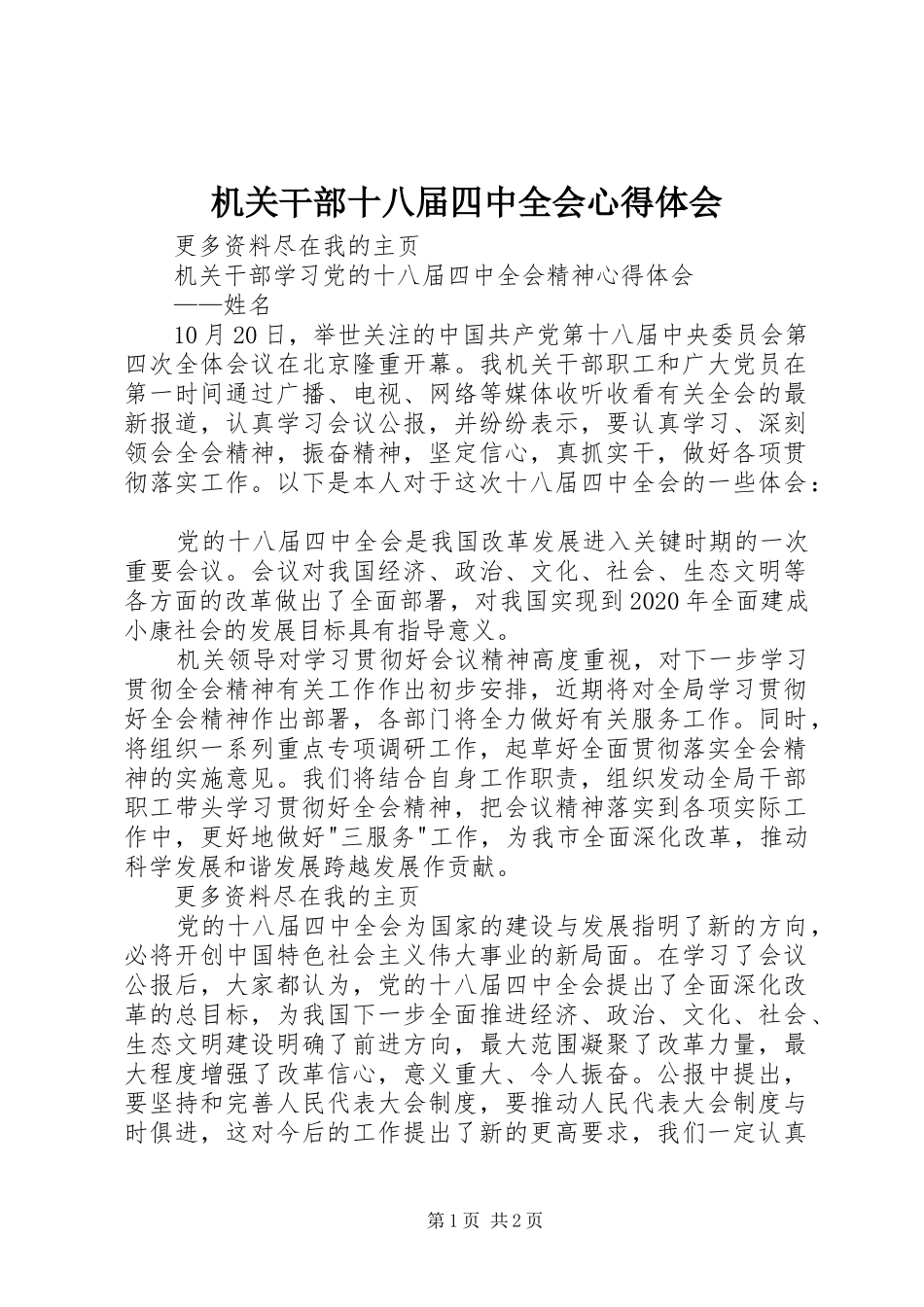 机关干部十八届四中全会心得体会

更多资料尽在我的主页

机关干部学习党的十八届四中全会精神心得体会

——姓名

10月20日，举世关注的中国共产党第十八届中央委员会第四次全体会议在北京隆重开幕。我机关干部职工和广大党员在第一时间通过广播、电视、网络等媒体收听收看有关全会的最新报道，认真学习会议公报，并纷纷表示，要认真学习、深刻领会全会精神，振奋精神，坚定信心，真抓实干，做好各项贯彻落实工作。以下是本人对于这次十八届四中全会的一些体会：

党的十八届四中全会是我国改革发展进入关键时期的一次重要会议。会议对我国经济、政治、文化、社会、生态文明等各方面的改革做出了全面部署，对我国实现到2020年全面建成小康社会的发展目标具有指导意义。

机关领导对学习贯彻好会议精神高度重视，对下一步学习贯彻全会精神有关工作作出初步安排，近期将对全局学习贯彻好全会精神作出部署，各部门将全力做好有关服务工作。同时，将组织一系列重点专项调研工作，起草好全面贯彻落实全会精神的实施意见。我们将结合自身工作职责，组织发动全局干部职工带头学习贯彻好全会精神，把会议精神落实到各项实际工作中，更好地做好"三服务"工作，为我市全面深化改革，推动科学发展和谐发展跨越发展作贡献。

更多资料尽在我的主页

党的十八届四中全会为国家的建设与发展指明了新的方向，必将开创中国特色社会主义伟大事业的新局面。在学习了会议公报后，大家都认为，党的十八届四中全会提出了全面深化改革的总目标，为我国下一步全面推进经济、政治、文化、社会、生态文明建设明确了前进方向，最大范围凝聚了改革力量，最大程度增强了改革信心，意义重大、令人振奋。公报中提出，要坚持和完善人民代表大会制度，要推动人民代表大会制度与时俱进，这对今后的工作提出了新的更高要求，我们一定认真

第1页 共2页